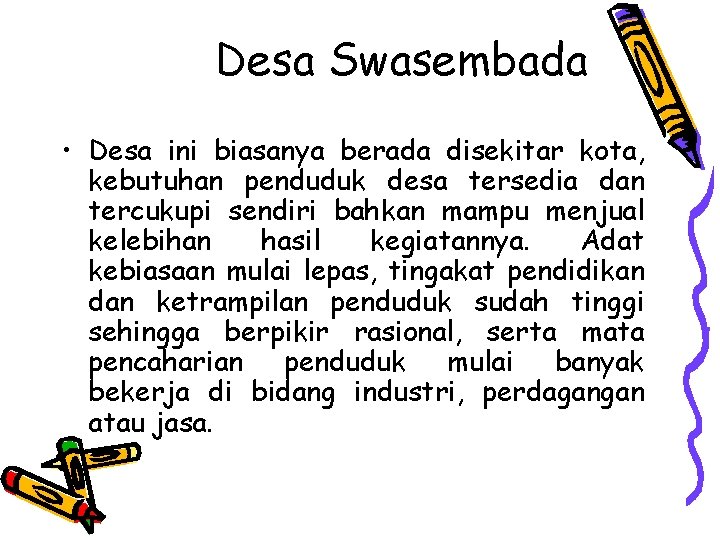 Desa Swasembada

• Desa ini biasanya berada disekitar kota, kebutuhan penduduk desa tersedia dan tercukupi sendiri bahkan mampu menjual kelebihan hasil kegiatannya. Adat kebiasaan mulai lepas, tingakat pendidikan dan ketrampilan penduduk sudah tinggi sehingga berpikir rasional, serta mata pencaharian penduduk mulai banyak bekerja di bidang industri, perdagangan atau jasa.